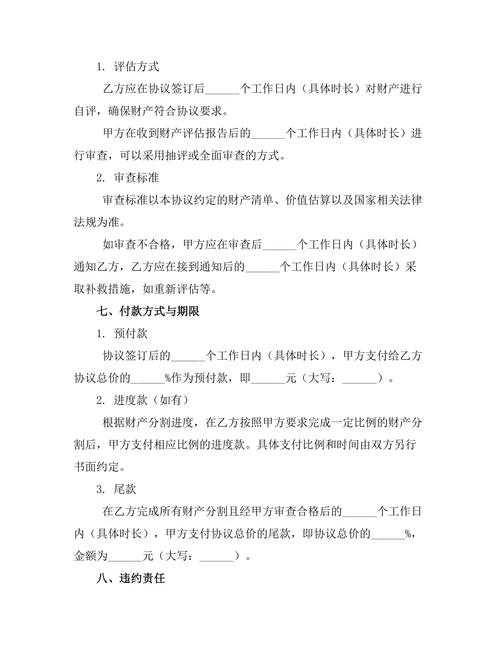 1. 评估方式

乙方应在协议签订后______个工作日内（具体时长）对财产进行自评，确保财产符合协议要求。

甲方在收到财产评估报告后的______个工作日内（具体时长）进行审查，可以采用抽评或全面审查的方式。

2. 审查标准

审查标准以本协议约定的财产清单、价值估算以及国家相关法律法规为准。

如审查不合格，甲方应在审查后______个工作日内（具体时长）通知乙方，乙方应在接到通知后的______个工作日内（具体时长）采取补救措施，如重新评估等。

七、付款方式与期限

1. 预付款

协议签订后的______个工作日内（具体时长），甲方支付给乙方协议总价的______%作为预付款，即______元（大写：______）。

2. 进度款（如有）

根据财产分割进度，在乙方按照甲方要求完成一定比例的财产分割后，甲方支付相应比例的进度款。具体支付比例和时间由双方另行书面约定。

3. 尾款

在乙方完成所有财产分割且经甲方审查合格后的______个工作日内（具体时长），甲方支付协议总价的尾款，即协议总价的______%，金额为______元（大写：______）。

八、违约责任